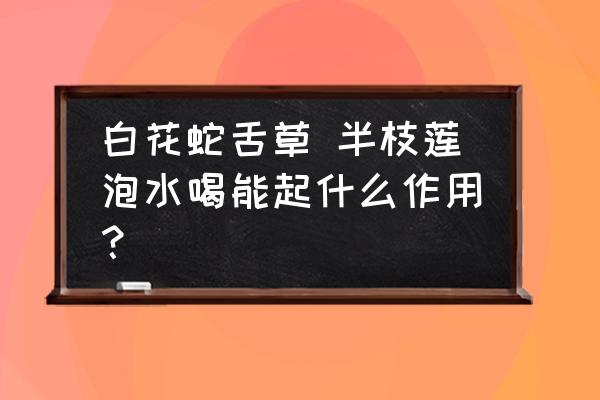 白花蛇舌草 半枝莲泡水喝能起什么作用？